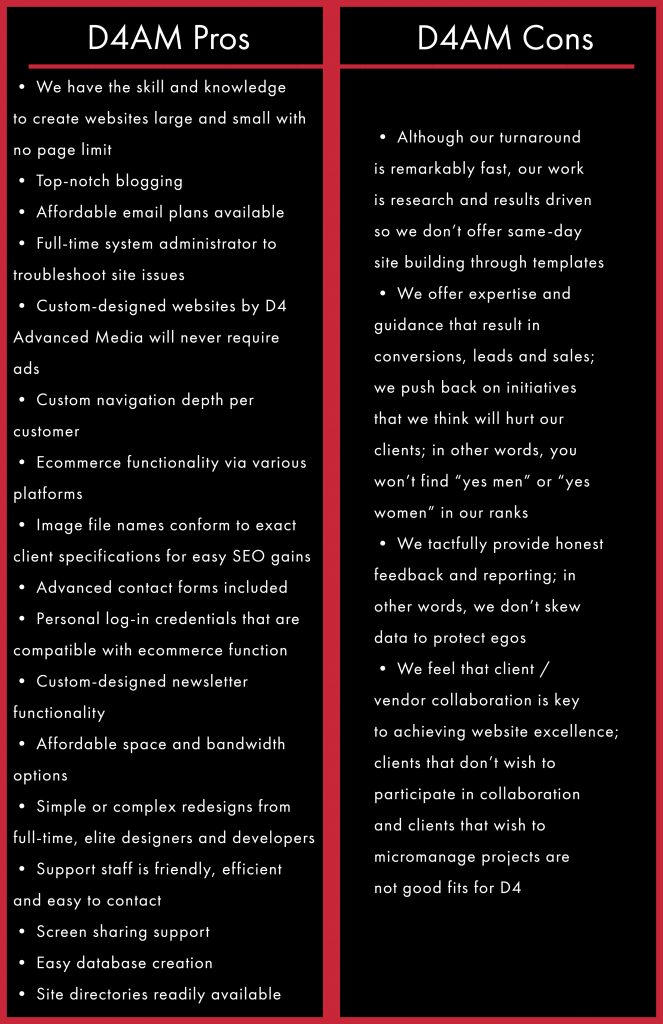 D4AM Pros

• We have the skill and knowledge to create websites large and small with no page limit
• Top-notch blogging
• Affordable email plans available
• Full-time system administrator to troubleshoot site issues
• Custom-designed websites by D4 Advanced Media will never require ads
• Custom navigation depth per customer
• Ecommerce functionality via various platforms
• Image file names conform to exact client specifications for easy SEO gains
• Advanced contact forms included
• Personal log-in credentials that are compatible with ecommerce function
• Custom-designed newsletter functionality
• Affordable space and bandwidth options
• Simple or complex redesigns from full-time, elite designers and developers
• Support staff is friendly, efficient and easy to contact
• Screen sharing support
• Easy database creation
• Site directories readily available

D4AM Cons

• Although our turnaround is remarkably fast, our work is research and results driven so we don't offer same-day site building through templates
• We offer expertise and guidance that result in conversions, leads and sales; we push back on initiatives that we think will hurt our clients; in other words, you won't find "yes men" or "yes women" in our ranks
• We tactfully provide honest feedback and reporting; in other words, we don't skew data to protect egos
• We feel that client / vendor collaboration is key to achieving website excellence; clients that don't wish to participate in collaboration and clients that wish to micromanage projects are not good fits for D4